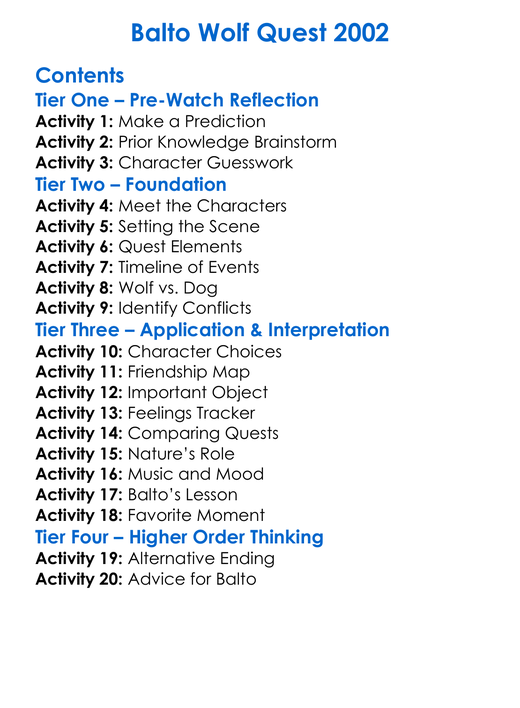 Balto Wolf Quest 2002

Contents

Tier One – Pre-Watch Reflection

Activity 1: Make a Prediction
Activity 2: Prior Knowledge Brainstorm
Activity 3: Character Guesswork

Tier Two – Foundation

Activity 4: Meet the Characters
Activity 5: Setting the Scene
Activity 6: Quest Elements
Activity 7: Timeline of Events
Activity 8: Wolf vs. Dog
Activity 9: Identify Conflicts

Tier Three – Application & Interpretation

Activity 10: Character Choices
Activity 11: Friendship Map
Activity 12: Important Object
Activity 13: Feelings Tracker
Activity 14: Comparing Quests
Activity 15: Nature's Role
Activity 16: Music and Mood
Activity 17: Balto's Lesson
Activity 18: Favorite Moment

Tier Four – Higher Order Thinking

Activity 19: Alternative Ending
Activity 20: Advice for Balto